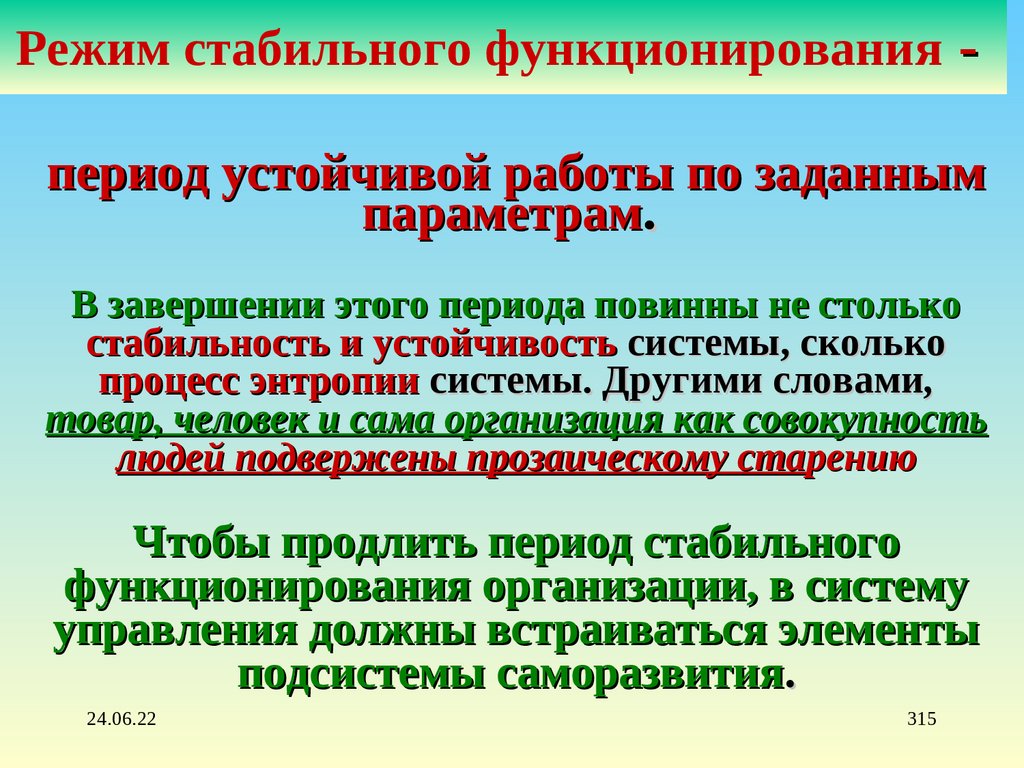 Режим стабильного функционирования -

период устойчивой работы по заданным параметрам.

В завершении этого периода повинны не столько стабильность и устойчивость системы, сколько процесс энтропии системы. Другими словами, товар, человек и сама организация как совокупность людей подвержены прозаическому старению

Чтобы продлить период стабильного функционирования организации, в систему управления должны встраиваться элементы подсистемы саморазвития.

24.06.22

315